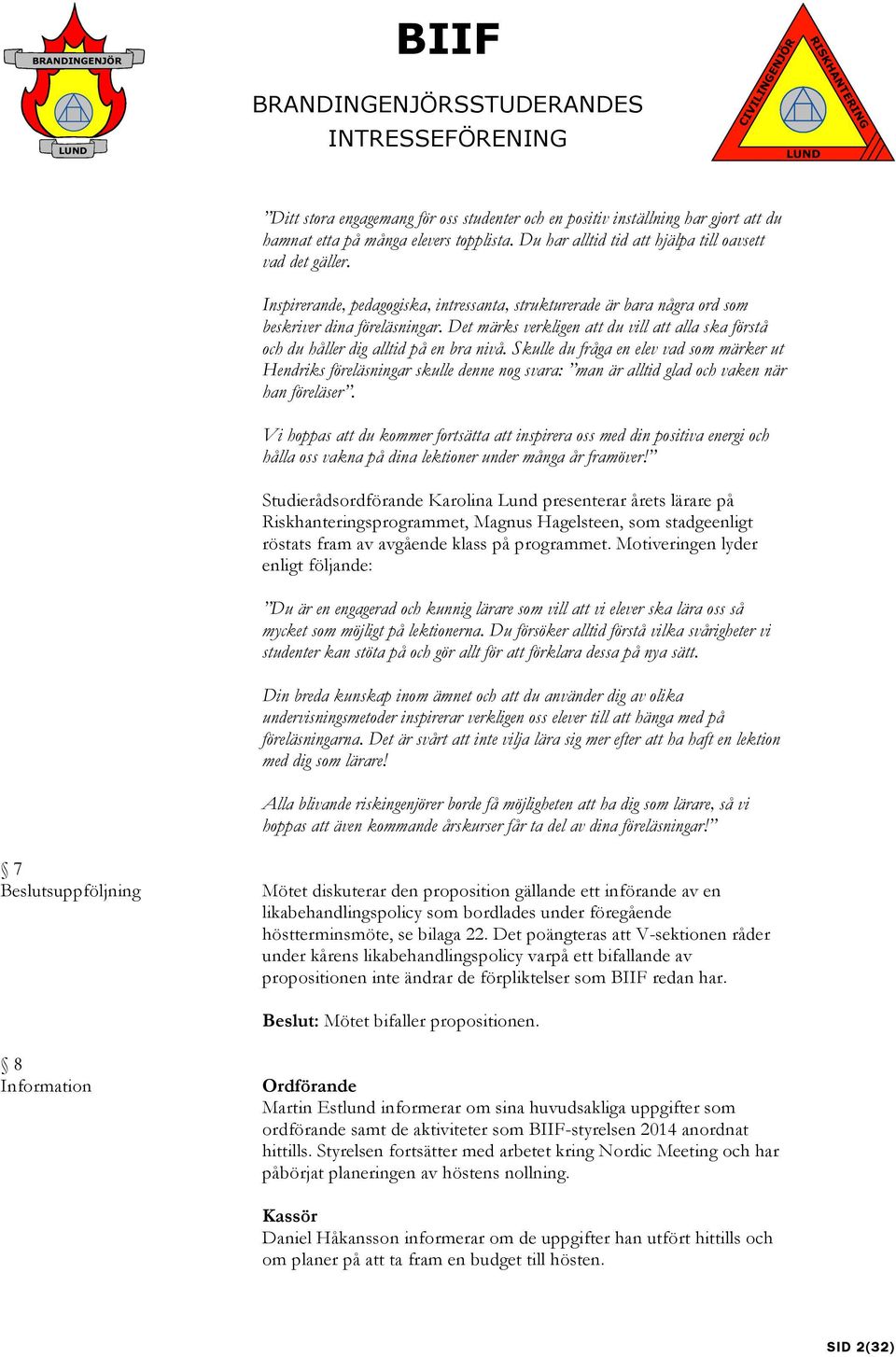 BRANDINGENJÖR
LUND

BIIF

BRANDINGENJÖRSSTUDERANDES INTRESSEFÖRENING

CIVILINGENJÖR RISKHANTERING
LUND

”Ditt stora engagemang för oss studenter och en positiv inställning har gjort att du hamnat etta på många elevers topplista. Du har alltid tid att hjälpa till oavsett vad det gäller.

Inspirerande, pedagogiska, intressanta, strukturerade är bara några ord som beskriver dina föreläsningar. Det märks verkligen att du vill att alla ska förstå och du håller dig alltid på en bra nivå. Skulle du fråga en elev vad som märker ut Hendriks föreläsningar skulle denne nog svara: ”man är alltid glad och vaken när han föreläser”.

Vi hoppas att du kommer fortsätta att inspirera oss med din positiva energi och hålla oss vakna på dina lektioner under många år framöver!”

Studierådsordförande Karolina Lund presenterar årets lärare på Riskhanteringsprogrammet, Magnus Hagelsteen, som stadgeenligt röstats fram av avgående klass på programmet. Motiveringen lyder enligt följande:

”Du är en engagerad och kunnig lärare som vill att vi elever ska lära oss så mycket som möjligt på lektionerna. Du försöker alltid förstå vilka svårigheter vi studenter kan stöta på och gör allt för att förklara dessa på nya sätt.

Din breda kunskap inom ämnet och att du använder dig av olika undervisningsmetoder inspirerar verkligen oss elever till att hänga med på föreläsningarna. Det är svårt att inte vilja lära sig mer efter att ha haft en lektion med dig som lärare!

Alla blivande riskingenjörer borde få möjligheten att ha dig som lärare, så vi hoppas att även kommande årskurser får ta del av dina föreläsningar!”

§ 7
Beslutsuppföljning

Mötet diskuterar den proposition gällande ett införande av en likabehandlingspolicy som bordlades under föregående höstterminsmöte, se bilaga 22. Det poängteras att V-sektionen råder under kårens likabehandlingspolicy varpå ett bifallande av propositionen inte ändrar de förpliktelser som BIIF redan har.

Beslut: Mötet bifaller propositionen.

§ 8
Information

Ordförande
Martin Estlund informerar om sina huvudsakliga uppgifter som ordförande samt de aktiviteter som BIIF-styrelsen 2014 anordnat hittills. Styrelsen fortsätter med arbetet kring Nordic Meeting och har påbörjat planeringen av höstens nollning.

Kassör
Daniel Håkansson informerar om de uppgifter han utfört hittills och om planer på att ta fram en budget till hösten.

SID 2(32)